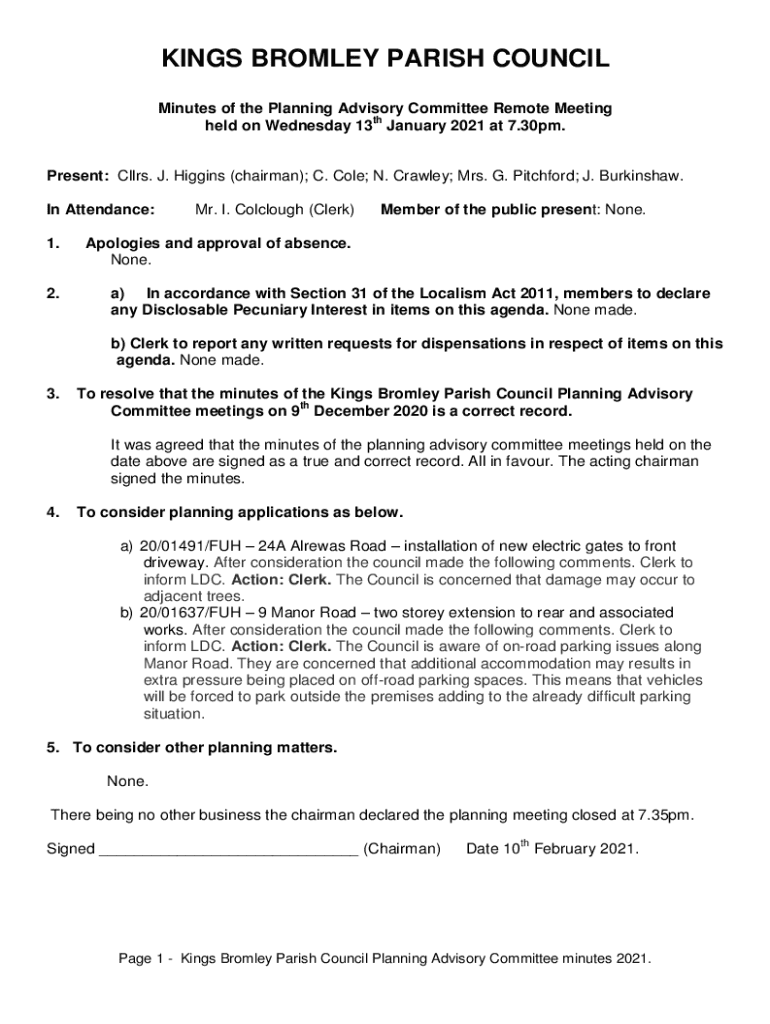 KINGS BROMLEY PARISH COUNCIL

Minutes of the Planning Advisory Committee Remote Meeting held on Wednesday 13$^{th}$ January 2021 at 7.30pm.

Present: Cllrs. J. Higgins (chairman); C. Cole; N. Crawley; Mrs. G. Pitchford; J. Burkinshaw.

In Attendance: Mr. I. Colclough (Clerk) Member of the public present: None.

1. Apologies and approval of absence.
None.

2. a) In accordance with Section 31 of the Localism Act 2011, members to declare any Disclosable Pecuniary Interest in items on this agenda. None made.

b) Clerk to report any written requests for dispensations in respect of items on this agenda. None made.

3. To resolve that the minutes of the Kings Bromley Parish Council Planning Advisory Committee meetings on 9$^{th}$ December 2020 is a correct record.

It was agreed that the minutes of the planning advisory committee meetings held on the date above are signed as a true and correct record. All in favour. The acting chairman signed the minutes.

4. To consider planning applications as below.

a) 20/01491/FUH – 24A Alrewas Road – installation of new electric gates to front driveway. After consideration the council made the following comments. Clerk to inform LDC. Action: Clerk. The Council is concerned that damage may occur to adjacent trees.
b) 20/01637/FUH – 9 Manor Road – two storey extension to rear and associated works. After consideration the council made the following comments. Clerk to inform LDC. Action: Clerk. The Council is aware of on-road parking issues along Manor Road. They are concerned that additional accommodation may results in extra pressure being placed on off-road parking spaces. This means that vehicles will be forced to park outside the premises adding to the already difficult parking situation.

5. To consider other planning matters.

None.

There being no other business the chairman declared the planning meeting closed at 7.35pm.

Signed ______________________________ (Chairman) Date 10$^{th}$ February 2021.

Page 1 - Kings Bromley Parish Council Planning Advisory Committee minutes 2021.